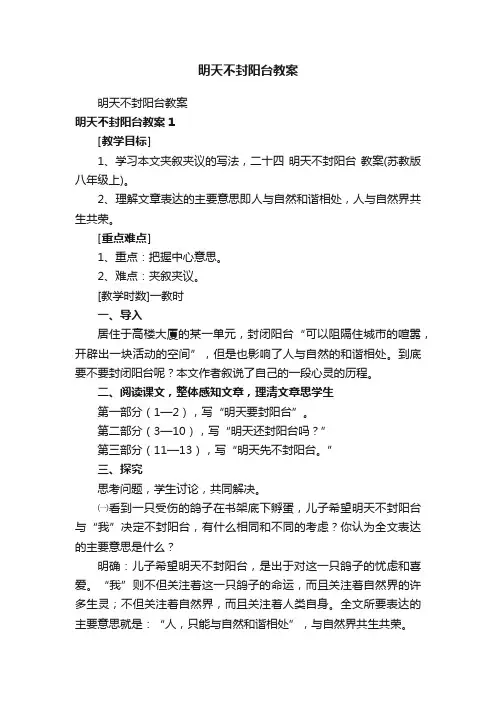 明天不封阳台教案

明天不封阳台教案

明天不封阳台教案 1

[教学目标]

1、学习本文夹叙夹议的写法，二十四 明天不封阳台 教案(苏教版八年级上)。

2、理解文章表达的主要意思即人与自然和谐相处，人与自然界共生共荣。

[重点难点]

1、重点：把握中心意思。

2、难点：夹叙夹议。

[教学时数]一教时

一、导入

居住于高楼大厦的某一单元，封闭阳台“可以阻隔住城市的喧嚣，开辟出一块活动的空间”，但是也影响了人与自然的和谐相处。到底要不要封闭阳台呢？本文作者叙说了自己的一段心灵的历程。

二、阅读课文，整体感知文章，理清文章思学生

第一部分（1—2），写“明天要封阳台”。

第二部分（3—10），写“明天还封阳台吗？”

第三部分（11—13），写“明天先不封阳台。”

三、探究

思考问题，学生讨论，共同解决。

㈠看到一只受伤的鸽子在书架底下孵蛋，儿子希望明天不封阳台与“我”决定不封阳台，有什么相同和不同的考虑？你认为全文表达的主要意思是什么？

明确：儿子希望明天不封阳台，是出于对这一只鸽子的忧虑和喜爱。“我”则不但关注着这一只鸽子的命运，而且关注着自然界的许多生灵；不但关注着自然界，而且关注着人类自身。全文所要表达的主要意思就是：“人，只能与自然和谐相处”，与自然界共生共荣。